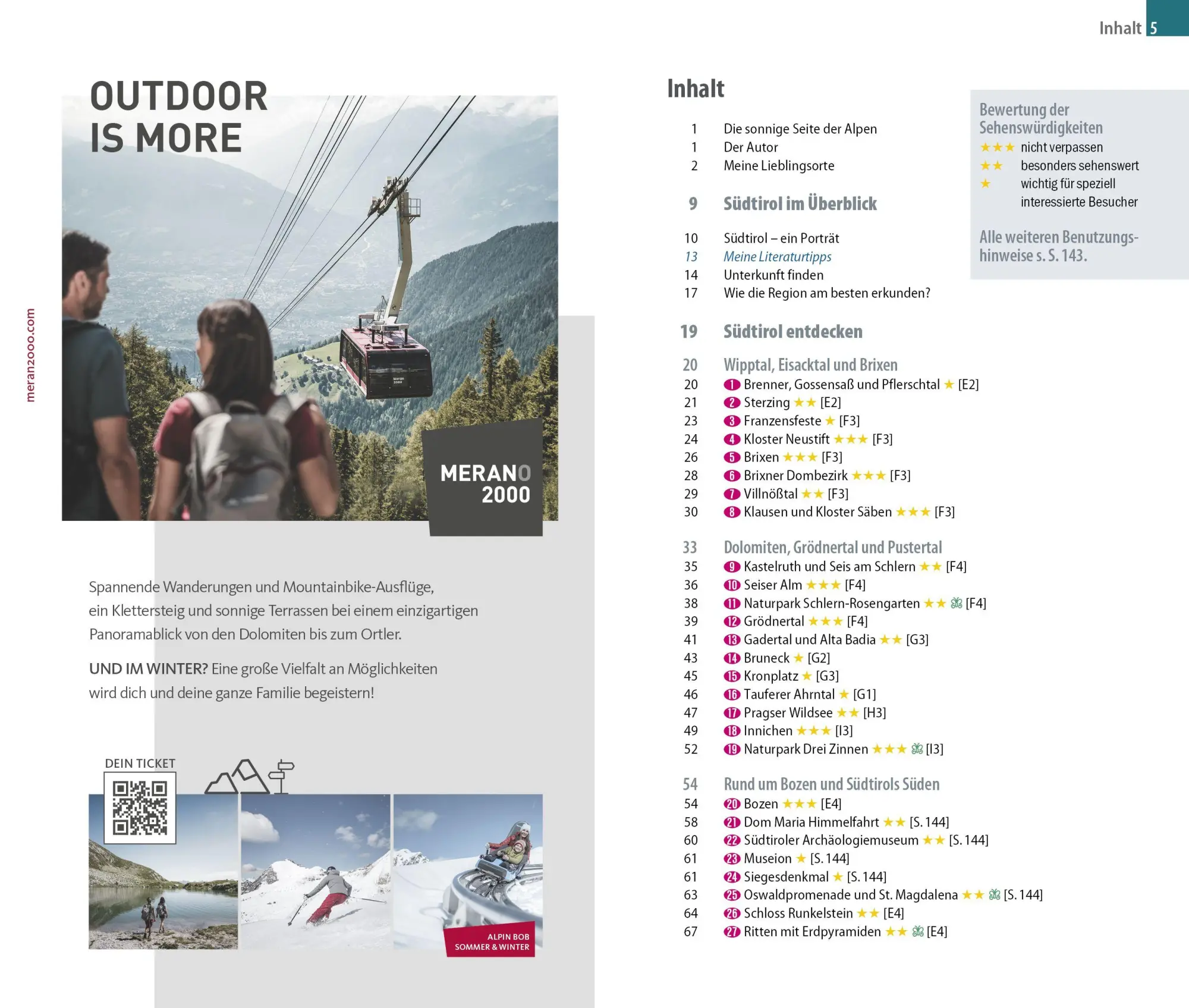 OUTDOOR IS MORE

meran2000.com

MERANO 2000

Spannende Wanderungen und Mountainbike-Ausflüge, ein Klettersteig und sonnige Terrassen bei einem einzigartigen Panoramablick von den Dolomiten bis zum Ortler.

UND IM WINTER? Eine große Vielfalt an Möglichkeiten wird dich und deine ganze Familie begeistern!

DEIN TICKET

ALPIN BOB SOMMER & WINTER

Inhalt 5

Inhalt

1 Die sonnige Seite der Alpen
1 Der Autor
2 Meine Lieblingsorte

9 Südtirol im Überblick

10 Südtirol – ein Porträt
13 Meine Literaturtipps
14 Unterkunft finden
17 Wie die Region am besten erkunden?

19 Südtirol entdecken

20 Wipptal, Eisacktal und Brixen
20 1 Brenner, Gossensaß und Pflerschtal ★ [E2]
21 2 Sterzing ★★ [E2]
23 3 Franzensfeste ★ [F3]
24 4 Kloster Neustift ★★★ [F3]
26 5 Brixen ★★★ [F3]
28 6 Brixner Dombezirk ★★★ [F3]
29 7 Villnößtal ★★ [F3]
30 8 Klausen und Kloster Säben ★★★ [F3]

33 Dolomiten, Grödnertal und Pustertal
35 9 Kastelruth und Seis am Schlern ★★ [F4]
36 10 Seiser Alm ★★★ [F4]
38 11 Naturpark Schlern-Rosengarten ★★ [F4]
39 12 Grödnertal ★★★ [F4]
41 13 Gadertal und Alta Badia ★★ [G3]
43 14 Bruneck ★ [G2]
45 15 Kronplatz ★ [G3]
46 16 Tauferer Ahrntal ★ [G1]
47 17 Pragser Wildsee ★★ [H3]
49 18 Innichen ★★★ [I3]
52 19 Naturpark Drei Zinnen ★★★ [I3]

54 Rund um Bozen und Südtirols Süden
54 20 Bozen ★★★ [E4]
58 21 Dom Maria Himmelfahrt ★★ [S. 144]
60 22 Südtiroler Archäologiemuseum ★★ [S. 144]
61 23 Museion ★ [S. 144]
61 24 Siegesdenkmal ★ [S. 144]
63 25 Oswaldpromenade und St. Magdalena ★★ [S. 144]
64 26 Schloss Runkelstein ★★ [E4]
67 27 Ritten mit Erdpyramiden ★★ [E4]

Bewertung der Sehenswürdigkeiten
★★★ nicht verpassen
★★ besonders sehenswert
★ wichtig für speziell interessierte Besucher

Alle weiteren Benutzungshinweise s. S. 143.